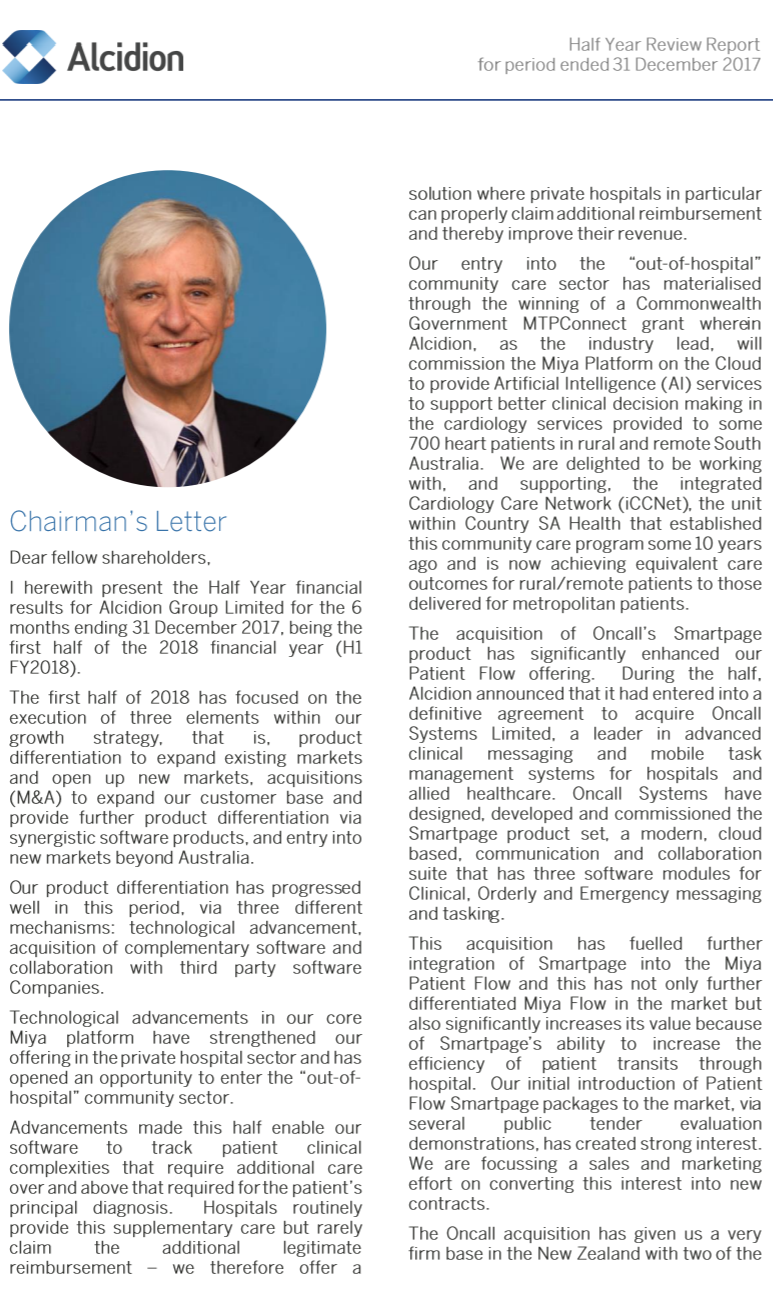 Alcidion

Half Year Review Report
for period ended 31 December 2017

Chairman's Letter

Dear fellow shareholders,

I herewith present the Half Year financial results for Alcidion Group Limited for the 6 months ending 31 December 2017, being the first half of the 2018 financial year (H1 FY2018).

The first half of 2018 has focused on the execution of three elements within our growth strategy, that is, product differentiation to expand existing markets and open up new markets, acquisitions (M&A) to expand our customer base and provide further product differentiation via synergistic software products, and entry into new markets beyond Australia.

Our product differentiation has progressed well in this period, via three different mechanisms: technological advancement, acquisition of complementary software and collaboration with third party software Companies.

Technological advancements in our core Miya platform have strengthened our offering in the private hospital sector and has opened an opportunity to enter the "out-of-hospital" community sector.

Advancements made this half enable our software to track patient clinical complexities that require additional care over and above that required for the patient's principal diagnosis. Hospitals routinely provide this supplementary care but rarely claim the additional legitimate reimbursement – we therefore offer a solution where private hospitals in particular can properly claim additional reimbursement and thereby improve their revenue.

Our entry into the "out-of-hospital" community care sector has materialised through the winning of a Commonwealth Government MTPConnect grant wherein Alcidion, as the industry lead, will commission the Miya Platform on the Cloud to provide Artificial Intelligence (AI) services to support better clinical decision making in the cardiology services provided to some 700 heart patients in rural and remote South Australia. We are delighted to be working with, and supporting, the integrated Cardiology Care Network (iCCNet), the unit within Country SA Health that established this community care program some 10 years ago and is now achieving equivalent care outcomes for rural/remote patients to those delivered for metropolitan patients.

The acquisition of Oncall's Smartpage product has significantly enhanced our Patient Flow offering. During the half, Alcidion announced that it had entered into a definitive agreement to acquire Oncall Systems Limited, a leader in advanced clinical messaging and mobile task management systems for hospitals and allied healthcare. Oncall Systems have designed, developed and commissioned the Smartpage product set, a modern, cloud based, communication and collaboration suite that has three software modules for Clinical, Orderly and Emergency messaging and tasking.

This acquisition has fuelled further integration of Smartpage into the Miya Patient Flow and this has not only further differentiated Miya Flow in the market but also significantly increases its value because of Smartpage's ability to increase the efficiency of patient transits through hospital. Our initial introduction of Patient Flow Smartpage packages to the market, via several public tender evaluation demonstrations, has created strong interest. We are focussing a sales and marketing effort on converting this interest into new contracts.

The Oncall acquisition has given us a very firm base in the New Zealand with two of the